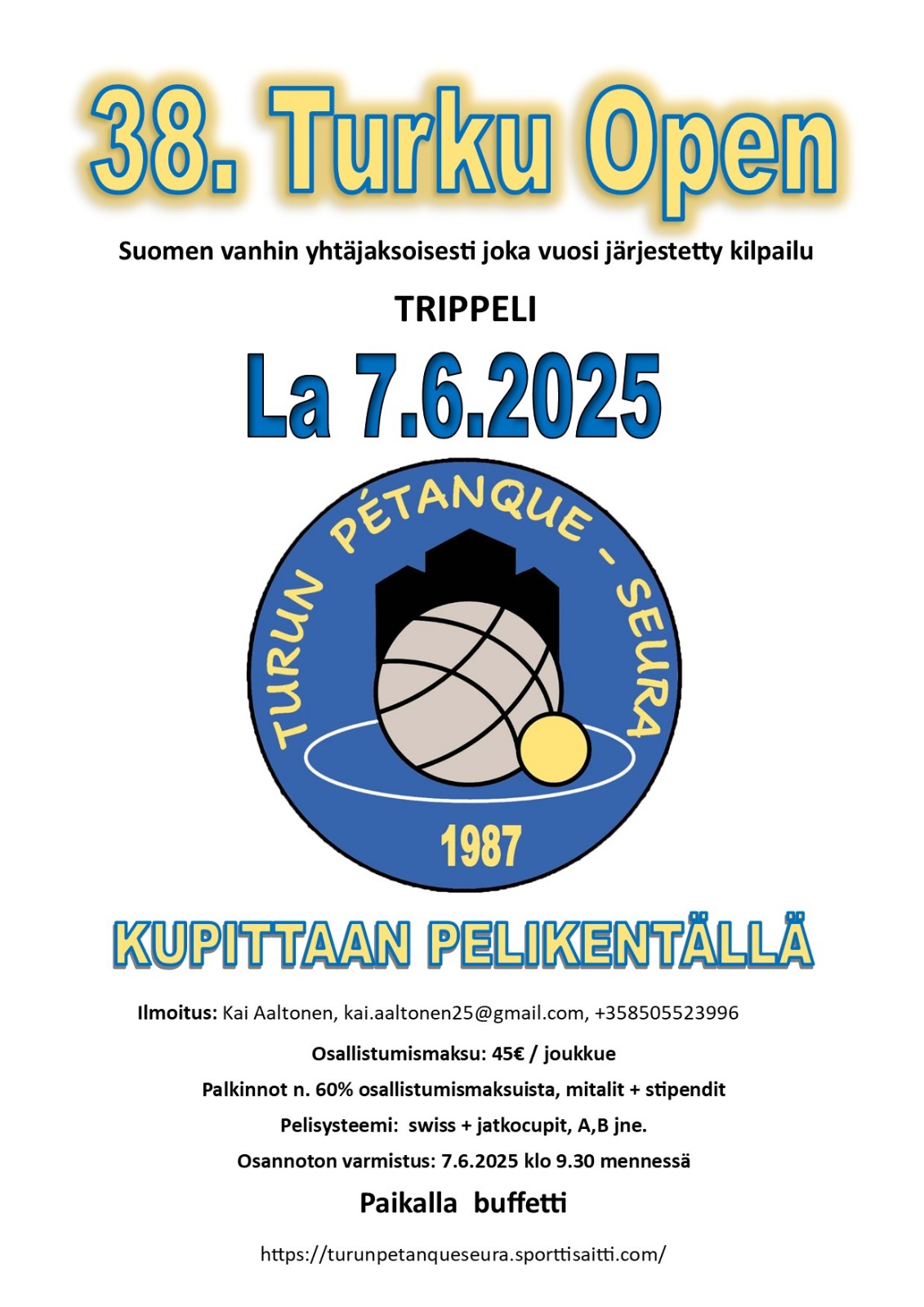 38. Turku Open

Suomen vanhin yhtäjaksoisesti joka vuosi järjestetty kilpailu

TRIPPELI

La 7.6.2025

TURUN PÉTANQUE - SEURA

1987

KUPITTAAN PELIKENTÄLLÄ

Ilmoitus: Kai Aaltonen, kai.aaltonen25@gmail.com, +358505523996

Osallistumismaksu: 45€ / joukkue

Palkinnot n. 60% osallistumismaksuista, mitalit + stipendit

Pelisysteemi: swiss + jatkocupit, A,B jne.

Osannoton varmistus: 7.6.2025 klo 9.30 mennessä

Paikalla buffetti

https://turunpetanqueseura.sporttisaitti.com/